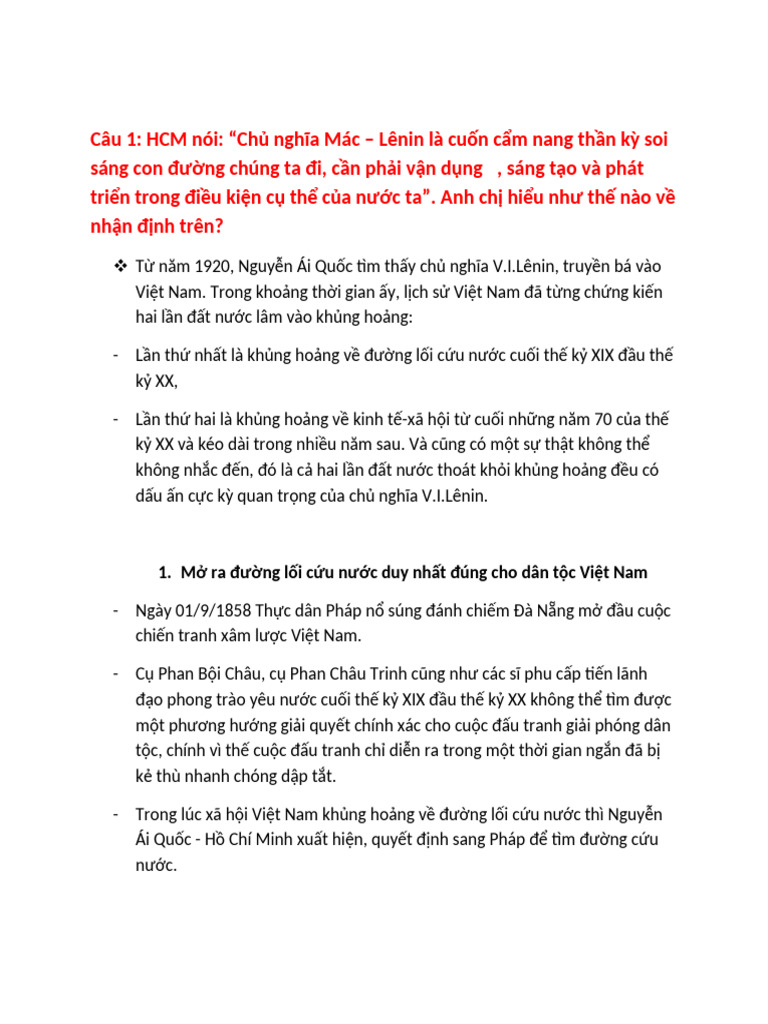 Câu 1: HCM nói: “Chủ nghĩa Mác – Lênin là cuốn cẩm nang thần kỳ soi sáng con đường chúng ta đi, cần phải vận dụng , sáng tạo và phát triển trong điều kiện cụ thể của nước ta”. Anh chị hiểu như thế nào về nhận định trên?

❖ Từ năm 1920, Nguyễn Ái Quốc tìm thấy chủ nghĩa V.I.Lênin, truyền bá vào Việt Nam. Trong khoảng thời gian ấy, lịch sử Việt Nam đã từng chứng kiến hai lần đất nước lâm vào khủng hoảng:

- Lần thứ nhất là khủng hoảng về đường lối cứu nước cuối thế kỷ XIX đầu thế kỷ XX,

- Lần thứ hai là khủng hoảng về kinh tế-xã hội từ cuối những năm 70 của thế kỷ XX và kéo dài trong nhiều năm sau. Và cũng có một sự thật không thể không nhắc đến, đó là cả hai lần đất nước thoát khỏi khủng hoảng đều có dấu ấn cực kỳ quan trọng của chủ nghĩa V.I.Lênin.

1. Mở ra đường lối cứu nước duy nhất đúng cho dân tộc Việt Nam

- Ngày 01/9/1858 Thực dân Pháp nổ súng đánh chiếm Đà Nẵng mở đầu cuộc chiến tranh xâm lược Việt Nam.

- Cụ Phan Bội Châu, cụ Phan Châu Trinh cũng như các sĩ phu cấp tiến lãnh đạo phong trào yêu nước cuối thế kỷ XIX đầu thế kỷ XX không thể tìm được một phương hướng giải quyết chính xác cho cuộc đấu tranh giải phóng dân tộc, chính vì thế cuộc đấu tranh chỉ diễn ra trong một thời gian ngắn đã bị kẻ thù nhanh chóng dập tắt.

- Trong lúc xã hội Việt Nam khủng hoảng về đường lối cứu nước thì Nguyễn Ái Quốc - Hồ Chí Minh xuất hiện, quyết định sang Pháp để tìm đường cứu nước.